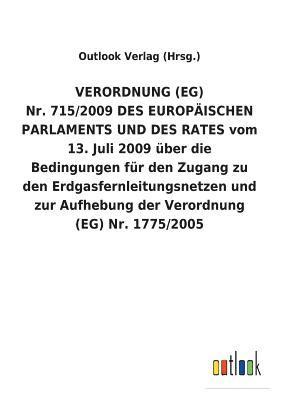 Outlook Verlag (Hrsg.)

VERORDNUNG (EG) Nr. 715/2009 DES EUROPÄISCHEN PARLAMENTS UND DES RATES vom 13. Juli 2009 über die Bedingungen für den Zugang zu den Erdgasfernleitungsnetzen und zur Aufhebung der Verordnung (EG) Nr. 1775/2005

outlook